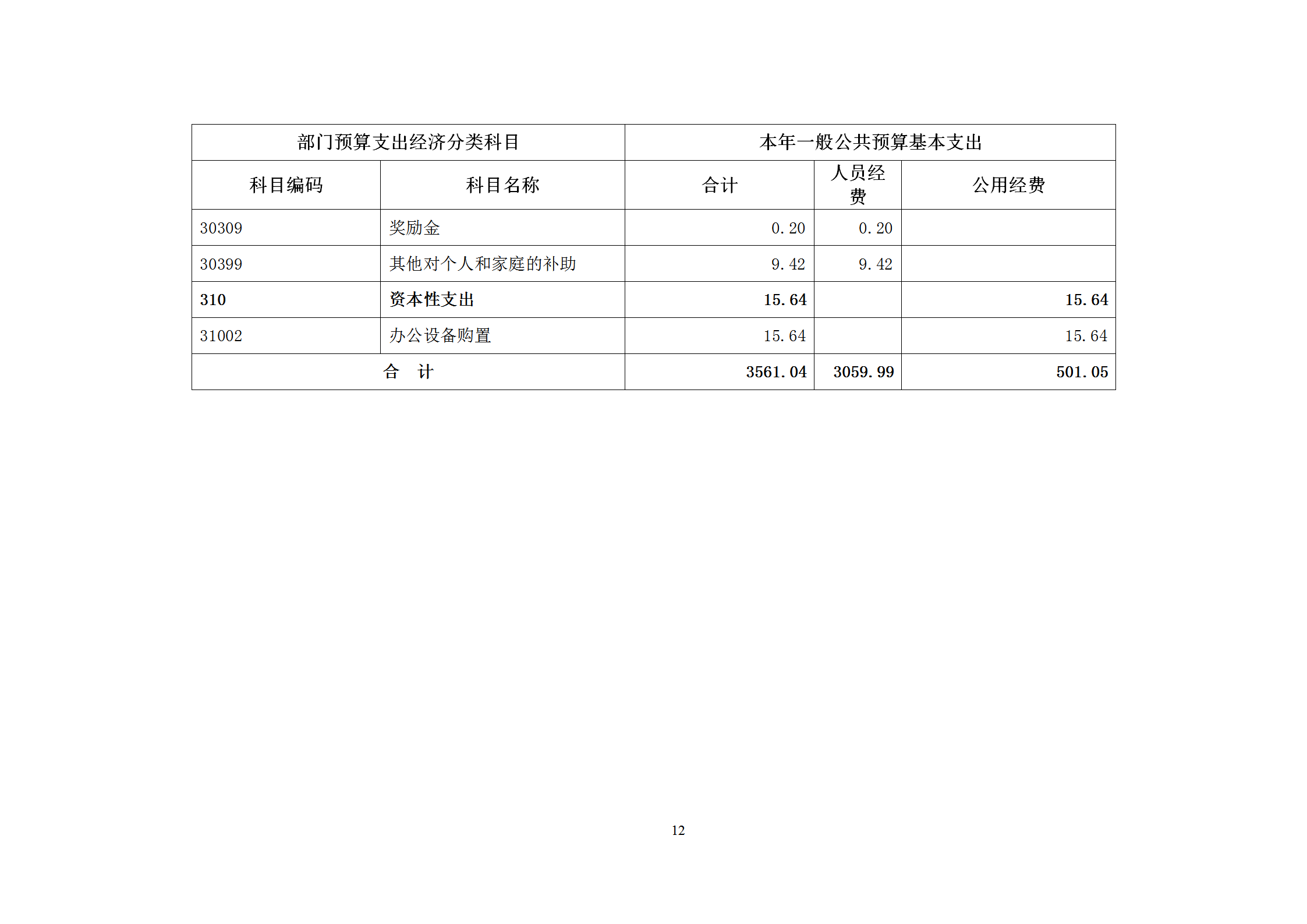 | 部门预算支出经济分类科目 | | 本年一般公共预算基本支出 | | |
|---|---|---|---|---|
| 科目编码 | 科目名称 | 合计 | 人员经费 | 公用经费 |
| 30309 | 奖励金 | 0.20 | 0.20 | |
| 30399 | 其他对个人和家庭的补助 | 9.42 | 9.42 | |
| 310 | 资本性支出 | 15.64 | | 15.64 |
| 31002 | 办公设备购置 | 15.64 | | 15.64 |
| 合　计 | | 3561.04 | 3059.99 | 501.05 |

12